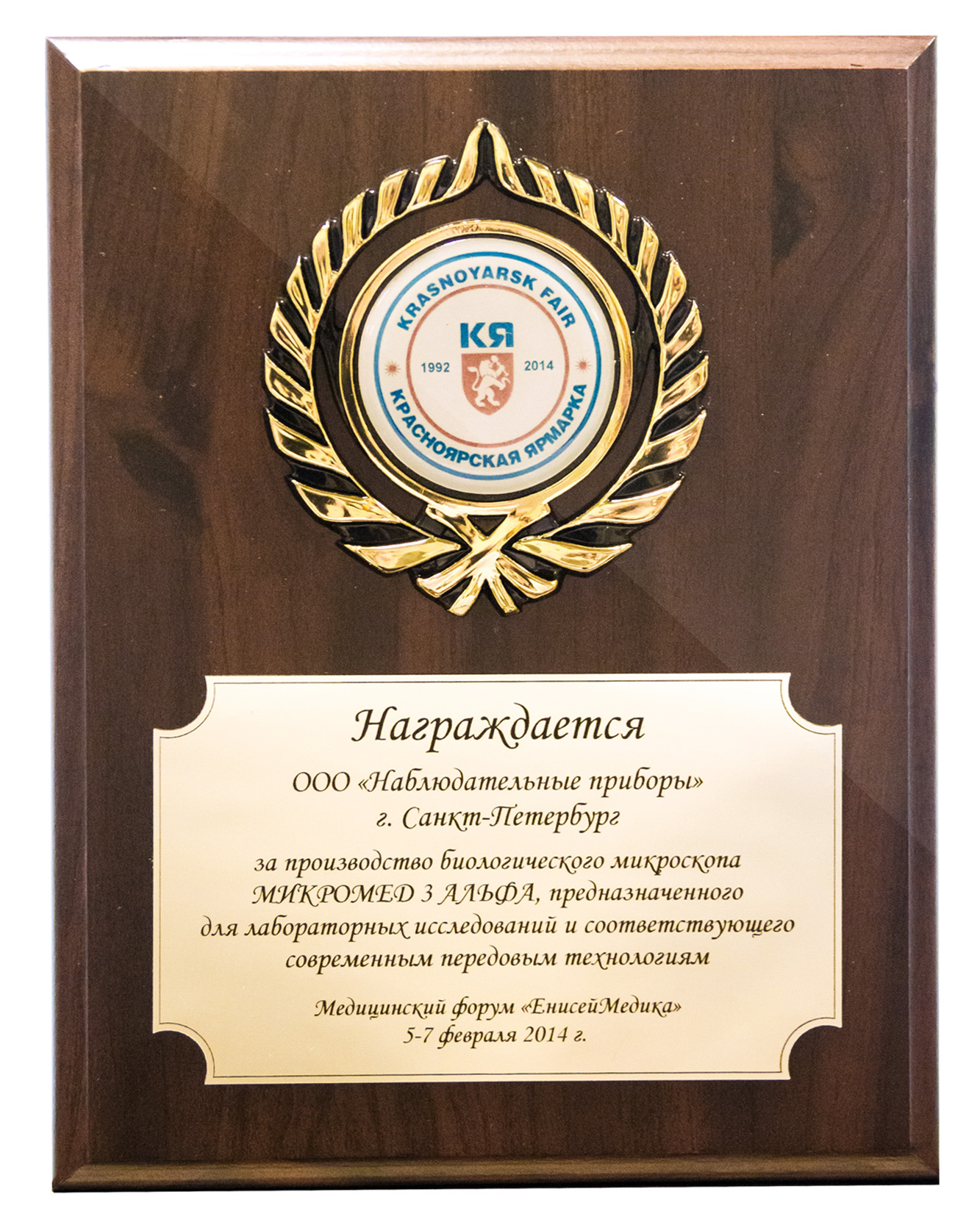 KRASNOYARSK FAIR
КЯ
1992 2014
КРАСНОЯРСКАЯ ЯРМАРКА

Награждается

ООО «Наблюдательные приборы»
г. Санкт-Петербург

за производство биологического микроскопа МИКРОМЕД 3 АЛЬФА, предназначенного для лабораторных исследований и соответствующего современным передовым технологиям

Медицинский форум «ЕнисейМедика»
5-7 февраля 2014 г.